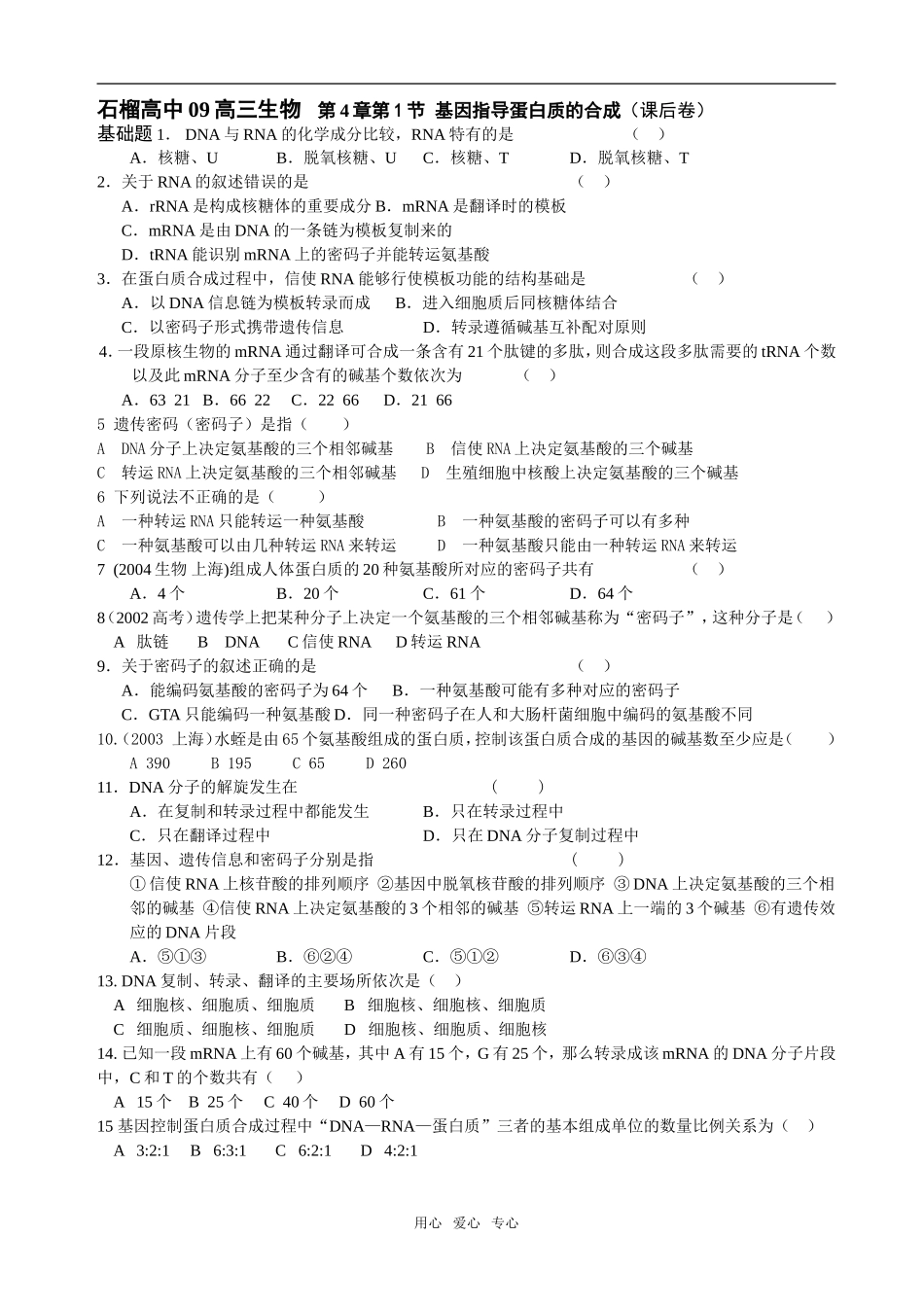 石榴高中 09 高三生物　第 4 章第 1 节 基因指导蛋白质的合成（课后卷）

基础题 1． DNA 与 RNA 的化学成分比较，RNA 特有的是　　　　（　）

A．核糖、U　　B．脱氧核糖、U　　C．核糖、T　　D．脱氧核糖、T

2．关于 RNA 的叙述错误的是　　　　（　）

A．rRNA 是构成核糖体的重要成分 B．mRNA 是翻译时的模板

C．mRNA 是由 DNA 的一条链为模板复制来的

D．tRNA 能识别 mRNA 上的密码子并能转运氨基酸

3．在蛋白质合成过程中，信使 RNA 能够行使模板功能的结构基础是　　　　（　）

A．以 DNA 信息链为模板转录而成　　B．进入细胞质后同核糖体结合

C．以密码子形式携带遗传信息　　D．转录遵循碱基互补配对原则

4．一段原核生物的 mRNA 通过翻译可合成一条含有 21 个肽键的多肽，则合成这段多肽需要的 tRNA 个数以及此 mRNA 分子至少含有的碱基个数依次为　　　　（　）

A．63 21　B．66 22　C．22 66　D．21 66

5 遗传密码（密码子）是指（　　）

A　DNA 分子上决定氨基酸的三个相邻碱基　　B　信使 RNA 上决定氨基酸的三个碱基

C　转运 RNA 上决定氨基酸的三个相邻碱基　　D　生殖细胞中核酸上决定氨基酸的三个碱基

6 下列说法不正确的是（　　）

A　一种转运 RNA 只能转运一种氨基酸　　B　一种氨基酸的密码子可以有多种

C　一种氨基酸可以由几种转运 RNA 来转运　　D　一种氨基酸只能由一种转运 RNA 来转运

7 (2004 生物 上海)组成人体蛋白质的 20 种氨基酸所对应的密码子共有　　　　（　）

A．4 个　　B．20 个　　C．61 个　　D．64 个

8（2002 高考）遗传学上把某种分子上决定一个氨基酸的三个相邻碱基称为“密码子”，这种分子是（　）

A　肽链　　B　DNA　　C 信使 RNA　　D 转运 RNA

9．关于密码子的叙述正确的是　　　　（　）

A．能编码氨基酸的密码子为 64 个　　B．一种氨基酸可能有多种对应的密码子

C．GTA 只能编码一种氨基酸 D．同一种密码子在人和大肠杆菌细胞中编码的氨基酸不同

10.（2003 上海）水蛭是由 65 个氨基酸组成的蛋白质，控制该蛋白质合成的基因的碱基数至少应是（　　）

A 390　　B 195　　C 65　　D 260

11．DNA 分子的解旋发生在　　　　（　　）

A．在复制和转录过程中都能发生　　B．只在转录过程中

C．只在翻译过程中　　D．只在 DNA 分子复制过程中

12．基因、遗传信息和密码子分别是指　　　　（　　）

①信使 RNA 上核苷酸的排列顺序 ②基因中脱氧核苷酸的排列顺序 ③DNA 上决定氨基酸的三个相邻的碱基 ④信使 RNA 上决定氨基酸的 3 个相邻的碱基 ⑤转运 RNA 上一端的 3 个碱基 ⑥有遗传效应的 DNA 片段

A．⑤①③　　B．⑥②④　　C．⑤①②　　D．⑥③④

13. DNA 复制、转录、翻译的主要场所依次是（　）

A　细胞核、细胞质、细胞质　　B　细胞核、细胞核、细胞质

C　细胞质、细胞核、细胞质　　D　细胞核、细胞质、细胞核

14. 已知一段 mRNA 上有 60 个碱基，其中 A 有 15 个，G 有 25 个，那么转录成该 mRNA 的 DNA 分子片段中，C 和 T 的个数共有（　）

A　15 个　B 25 个　C　40 个　D　60 个

15 基因控制蛋白质合成过程中“DNA—RNA—蛋白质”三者的基本组成单位的数量比例关系为（　）

A　3:2:1　B　6:3:1　C　6:2:1　D　4:2:1

用心　爱心　专心